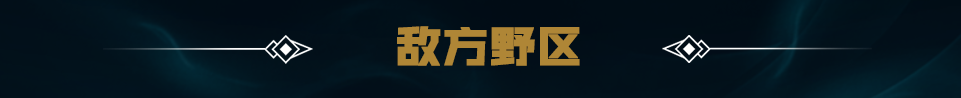 敌方野区